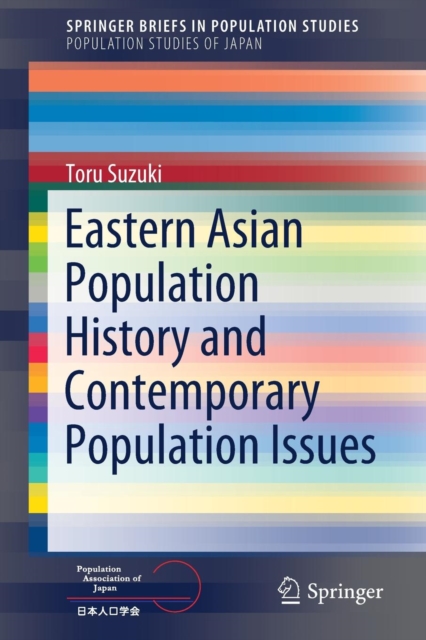 SPRINGER BRIEFS IN POPULATION STUDIES
POPULATION STUDIES OF JAPAN

Toru Suzuki

Eastern Asian Population History and Contemporary Population Issues

Population Association of Japan
日本人口学会

Springer